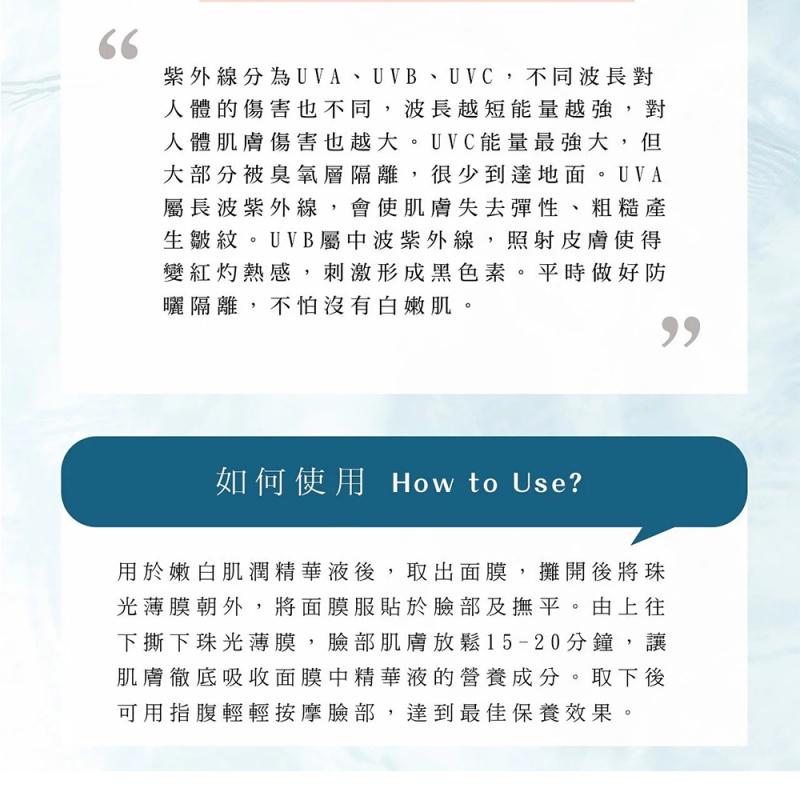 “

紫外線分為UVA、UVB、UVC，不同波長對人體的傷害也不同，波長越短能量越強，對人體肌膚傷害也越大。UVC能量最強大，但大部分被臭氧層隔離，很少到達地面。UVA屬長波紫外線，會使肌膚失去彈性、粗糙產生皺紋。UVB屬中波紫外線，照射皮膚使得變紅灼熱感，刺激形成黑色素。平時做好防曬隔離，不怕沒有白嫩肌。

”

如何使用 How to Use?

用於嫩白肌潤精華液後，取出面膜，攤開後將珠光薄膜朝外，將面膜服貼於臉部及撫平。由上往下撕下珠光薄膜，臉部肌膚放鬆15-20分鐘，讓肌膚徹底吸收面膜中精華液的營養成分。取下後可用指腹輕輕按摩臉部，達到最佳保養效果。